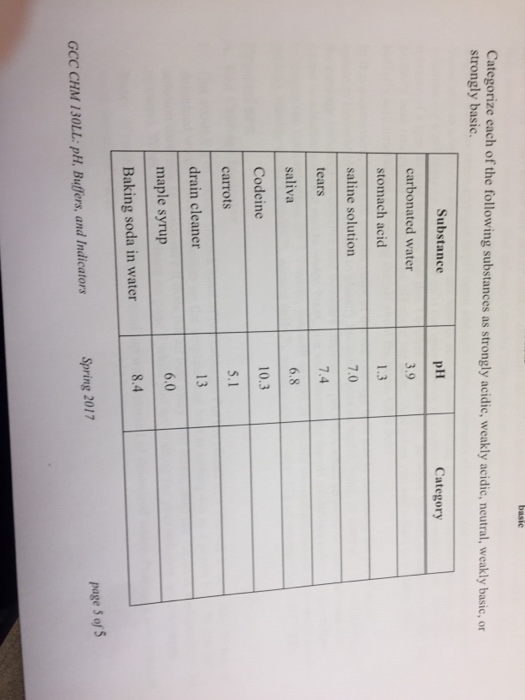 basic

Categorize each of the following substances as strongly acidic, weakly acidic, neutral, weakly basic, or strongly basic.

| Substance | pH | Category |
|---|---|---|
| carbonated water | 3.9 | |
| stomach acid | 1.3 | |
| saline solution | 7.0 | |
| tears | 7.4 | |
| saliva | 6.8 | |
| Codeine | 10.3 | |
| carrots | 5.1 | |
| drain cleaner | 13 | |
| maple syrup | 6.0 | |
| Baking soda in water | 8.4 | |

GCC CHM 130LL: pH, Buffers, and Indicators Spring 2017 page 5 of 5